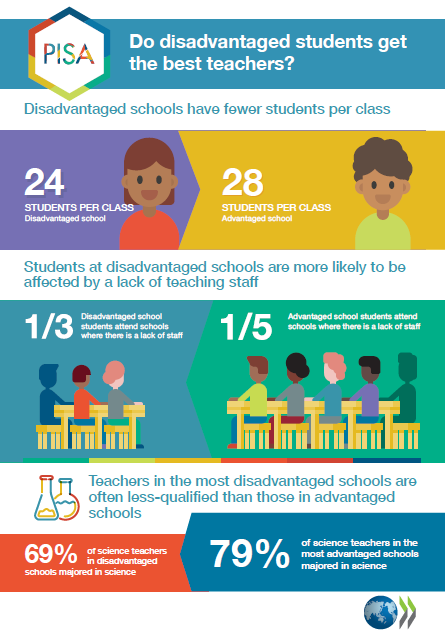 PISA

Do disadvantaged students get the best teachers?

Disadvantaged schools have fewer students per class

24
STUDENTS PER CLASS
Disadvantaged school

28
STUDENTS PER CLASS
Advantaged school

Students at disadvantaged schools are more likely to be affected by a lack of teaching staff

1/3
Disadvantaged school students attend schools where there is a lack of staff

1/5
Advantaged school students attend schools where there is a lack of staff

Teachers in the most disadvantaged schools are often less-qualified than those in advantaged schools

69% of science teachers in disadvantaged schools majored in science

79% of science teachers in the most advantaged schools majored in science